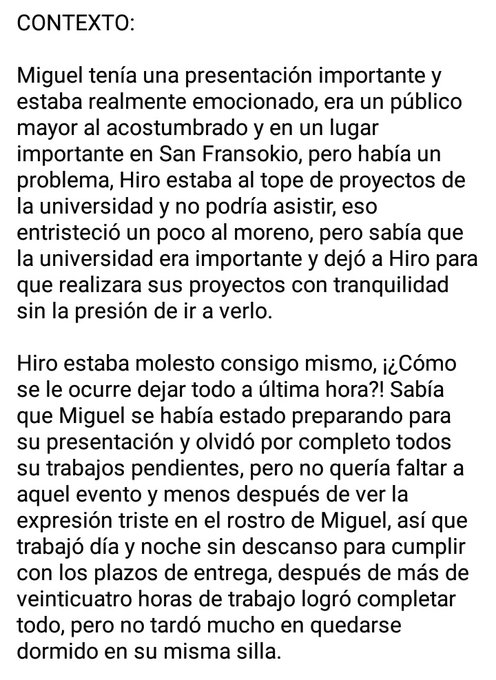 CONTEXTO:

Miguel tenía una presentación importante y estaba realmente emocionado, era un público mayor al acostumbrado y en un lugar importante en San Fransokio, pero había un problema, Hiro estaba al tope de proyectos de la universidad y no podría asistir, eso entristeció un poco al moreno, pero sabía que la universidad era importante y dejó a Hiro para que realizara sus proyectos con tranquilidad sin la presión de ir a verlo.

Hiro estaba molesto consigo mismo, ¡¿Cómo se le ocurre dejar todo a última hora?! Sabía que Miguel se había estado preparando para su presentación y olvidó por completo todos su trabajos pendientes, pero no quería faltar a aquel evento y menos después de ver la expresión triste en el rostro de Miguel, así que trabajó día y noche sin descanso para cumplir con los plazos de entrega, después de más de veinticuatro horas de trabajo logró completar todo, pero no tardó mucho en quedarse dormido en su misma silla.